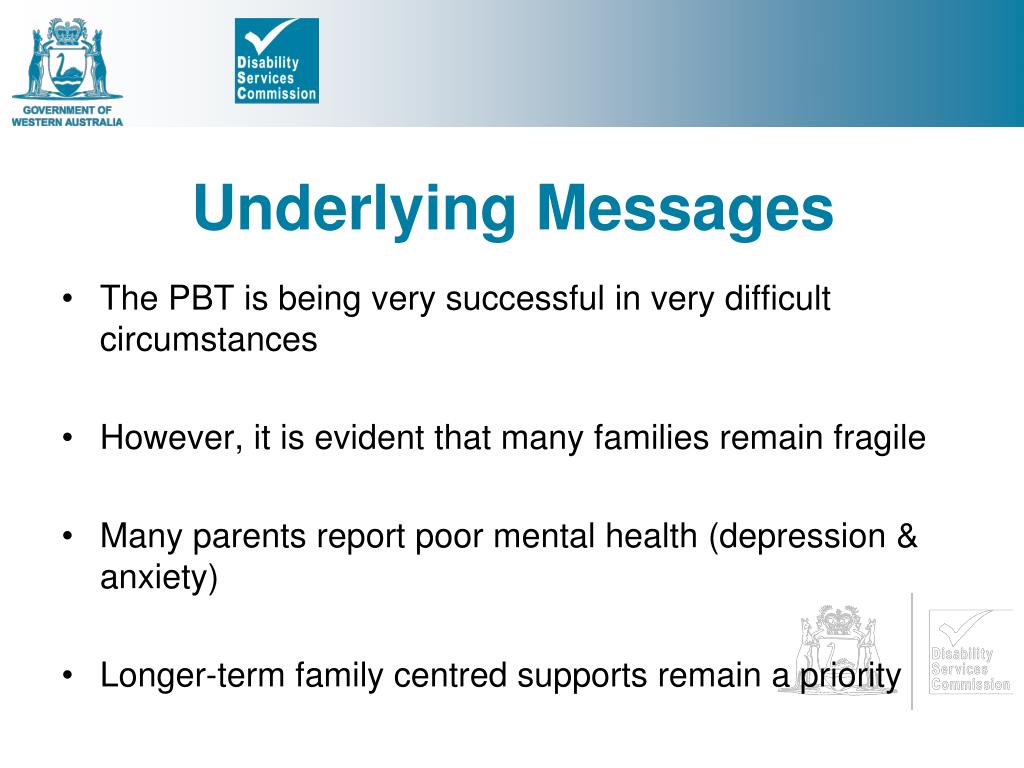 GOVERNMENT OF WESTERN AUSTRALIA

Disability Services Commission

Underlying Messages

• The PBT is being very successful in very difficult circumstances

• However, it is evident that many families remain fragile

• Many parents report poor mental health (depression & anxiety)

• Longer-term family centred supports remain a priority

Disability Services Commission